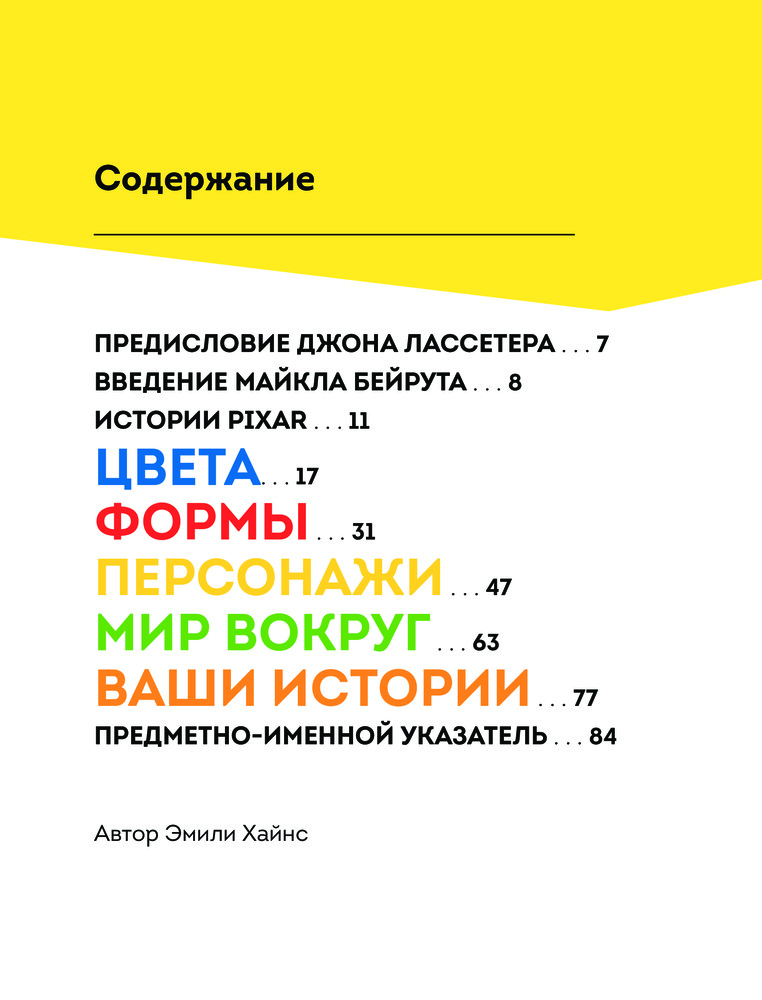 Содержание

ПРЕДИСЛОВИЕ ДЖОНА ЛАССЕТЕРА . . . 7
ВВЕДЕНИЕ МАЙКЛА БЕЙРУТА . . . 8
ИСТОРИИ PIXAR . . . 11
ЦВЕТА . . . 17
ФОРМЫ . . . 31
ПЕРСОНАЖИ . . . 47
МИР ВОКРУГ . . . 63
ВАШИ ИСТОРИИ . . . 77
ПРЕДМЕТНО-ИМЕННОЙ УКАЗАТЕЛЬ . . . 84

Автор Эмили Хайнс